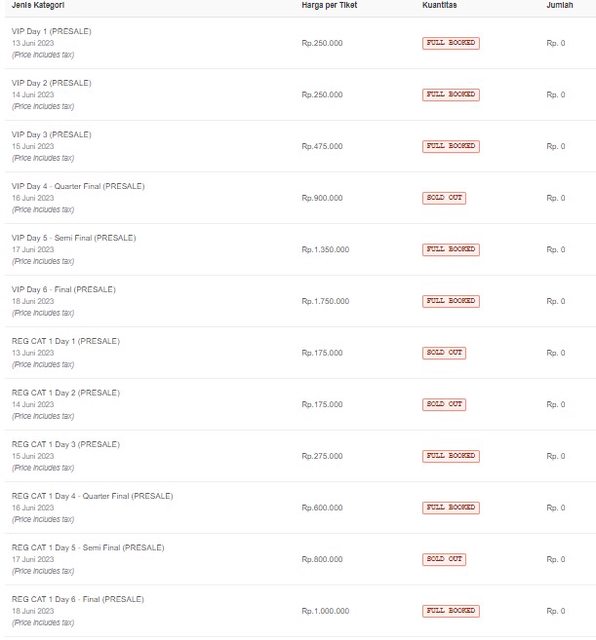 | Jenis Kategori | Harga per Tiket | Kuantitas | Jumlah |
|---|---|---|---|
| VIP Day 1 (PRESALE) 13 Juni 2023 (Price includes tax) | Rp.250.000 | FULL BOOKED | Rp. 0 |
| VIP Day 2 (PRESALE) 14 Juni 2023 (Price includes tax) | Rp.250.000 | FULL BOOKED | Rp. 0 |
| VIP Day 3 (PRESALE) 15 Juni 2023 (Price includes tax) | Rp.475.000 | FULL BOOKED | Rp. 0 |
| VIP Day 4 - Quarter Final (PRESALE) 16 Juni 2023 (Price includes tax) | Rp.900.000 | SOLD OUT | Rp. 0 |
| VIP Day 5 - Semi Final (PRESALE) 17 Juni 2023 (Price includes tax) | Rp.1.350.000 | FULL BOOKED | Rp. 0 |
| VIP Day 6 - Final (PRESALE) 18 Juni 2023 (Price includes tax) | Rp.1.750.000 | FULL BOOKED | Rp. 0 |
| REG CAT 1 Day 1 (PRESALE) 13 Juni 2023 (Price includes tax) | Rp.175.000 | SOLD OUT | Rp. 0 |
| REG CAT 1 Day 2 (PRESALE) 14 Juni 2023 (Price includes tax) | Rp.175.000 | SOLD OUT | Rp. 0 |
| REG CAT 1 Day 3 (PRESALE) 15 Juni 2023 (Price includes tax) | Rp.275.000 | FULL BOOKED | Rp. 0 |
| REG CAT 1 Day 4 - Quarter Final (PRESALE) 16 Juni 2023 (Price includes tax) | Rp.600.000 | FULL BOOKED | Rp. 0 |
| REG CAT 1 Day 5 - Semi Final (PRESALE) 17 Juni 2023 (Price includes tax) | Rp.800.000 | SOLD OUT | Rp. 0 |
| REG CAT 1 Day 6 - Final (PRESALE) 18 Juni 2023 (Price includes tax) | Rp.1.000.000 | FULL BOOKED | Rp. 0 |